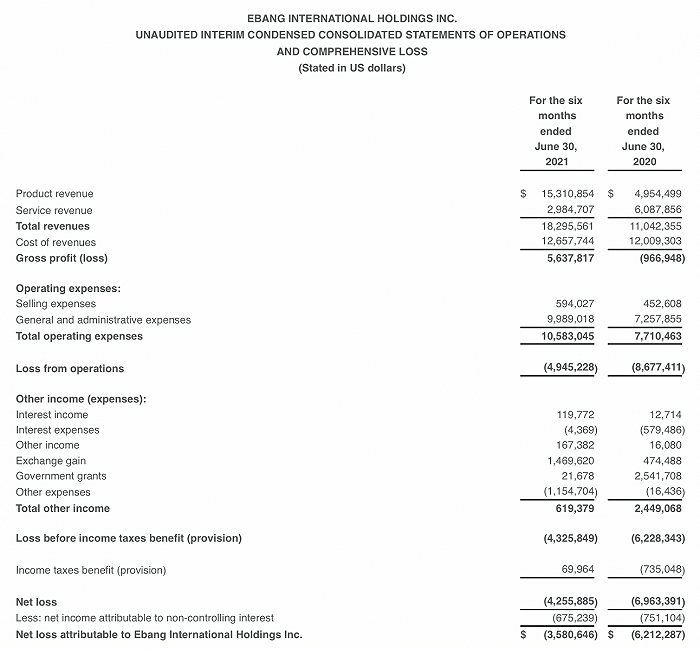 EBANG INTERNATIONAL HOLDINGS INC.
UNAUDITED INTERIM CONDENSED CONSOLIDATED STATEMENTS OF OPERATIONS AND COMPREHENSIVE LOSS
(Stated in US dollars)

| | For the six months ended June 30, 2021 | For the six months ended June 30, 2020 |
|---|---|---|
| Product revenue | $ 15,310,854 | $ 4,954,499 |
| Service revenue | 2,984,707 | 6,087,856 |
| Total revenues | 18,295,561 | 11,042,355 |
| Cost of revenues | 12,657,744 | 12,009,303 |
| Gross profit (loss) | 5,637,817 | (966,948) |
| Operating expenses: | | |
| Selling expenses | 594,027 | 452,608 |
| General and administrative expenses | 9,989,018 | 7,257,855 |
| Total operating expenses | 10,583,045 | 7,710,463 |
| Loss from operations | (4,945,228) | (8,677,411) |
| Other income (expenses): | | |
| Interest income | 119,772 | 12,714 |
| Interest expenses | (4,369) | (579,486) |
| Other income | 167,382 | 16,080 |
| Exchange gain | 1,469,620 | 474,488 |
| Government grants | 21,678 | 2,541,708 |
| Other expenses | (1,154,704) | (16,436) |
| Total other income | 619,379 | 2,449,068 |
| Loss before income taxes benefit (provision) | (4,325,849) | (6,228,343) |
| Income taxes benefit (provision) | 69,964 | (735,048) |
| Net loss | (4,255,885) | (6,963,391) |
| Less: net income attributable to non-controlling interest | (675,239) | (751,104) |
| Net loss attributable to Ebang International Holdings Inc. | $ (3,580,646) | $ (6,212,287) |